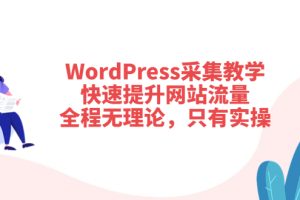 WordPress采集教学
快速提升网站流量
全程无理论，只有实操